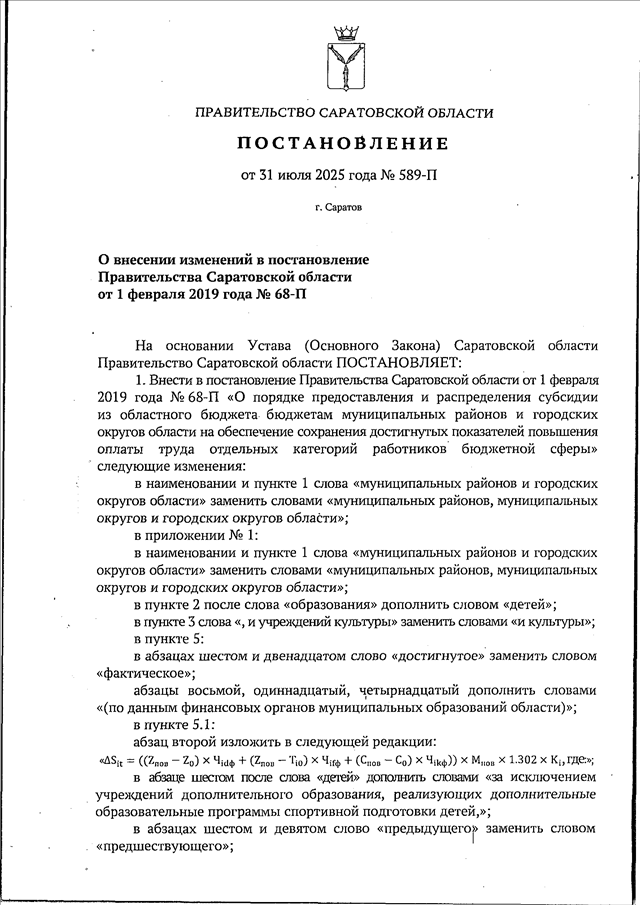 ПРАВИТЕЛЬСТВО САРАТОВСКОЙ ОБЛАСТИ

ПОСТАНОВЛЕНИЕ

от 31 июля 2025 года № 589-П

г. Саратов

О внесении изменений в постановление Правительства Саратовской области от 1 февраля 2019 года № 68-П

На основании Устава (Основного Закона) Саратовской области Правительство Саратовской области ПОСТАНОВЛЯЕТ:

1. Внести в постановление Правительства Саратовской области от 1 февраля 2019 года № 68-П «О порядке предоставления и распределения субсидии из областного бюджета бюджетам муниципальных районов и городских округов области на обеспечение сохранения достигнутых показателей повышения оплаты труда отдельных категорий работников бюджетной сферы» следующие изменения:

в наименовании и пункте 1 слова «муниципальных районов и городских округов области» заменить словами «муниципальных районов, муниципальных округов и городских округов области»;

в приложении № 1:

в наименовании и пункте 1 слова «муниципальных районов и городских округов области» заменить словами «муниципальных районов, муниципальных округов и городских округов области»;

в пункте 2 после слова «образования» дополнить словом «детей»;

в пункте 3 слова «, и учреждений культуры» заменить словами «и культуры»;

в пункте 5:

в абзацах шестом и двенадцатом слово «достигнутое» заменить словом «фактическое»;

абзацы восьмой, одиннадцатый, четырнадцатый дополнить словами «(по данным финансовых органов муниципальных образований области)»;

в пункте 5.1:

абзац второй изложить в следующей редакции:

«$\Delta S_{it} = ((Z_{пов} - Z_0) \times Ч_{idф} + (Z_{пов} - T_{i0}) \times Ч_{ifф} + (C_{пов} - C_0) \times Ч_{ikф})) \times M_{пов} \times 1.302 \times K_i$, где:»;

в абзаце шестом после слова «детей» дополнить словами «за исключением учреждений дополнительного образования, реализующих дополнительные образовательные программы спортивной подготовки детей,»;

в абзацах шестом и девятом слово «предыдущего» заменить словом «предшествующего»;